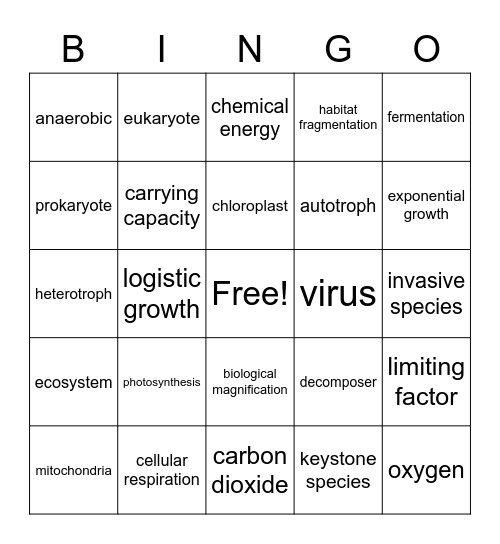 | B | I | N | G | O |
|---|---|---|---|---|
| anaerobic | eukaryote | chemical energy | habitat fragmentation | fermentation |
| prokaryote | carrying capacity | chloroplast | autotroph | exponential growth |
| heterotroph | logistic growth | Free! | virus | invasive species |
| ecosystem | photosynthesis | biological magnification | decomposer | limiting factor |
| mitochondria | cellular respiration | carbon dioxide | keystone species | oxygen |